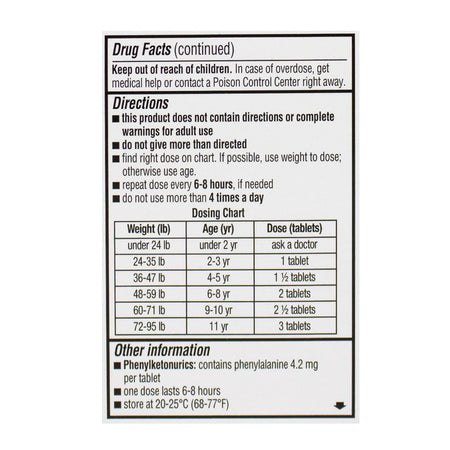 Drug Facts (continued)

Keep out of reach of children. In case of overdose, get medical help or contact a Poison Control Center right away.

Directions
■ this product does not contain directions or complete warnings for adult use
■ do not give more than directed
■ find right dose on chart. If possible, use weight to dose; otherwise use age.
■ repeat dose every 6-8 hours, if needed
■ do not use more than 4 times a day

Dosing Chart

| Weight (lb) | Age (yr) | Dose (tablets) |
|---|---|---|
| under 24 lb | under 2 yr | ask a doctor |
| 24-35 lb | 2-3 yr | 1 tablet |
| 36-47 lb | 4-5 yr | 1 ½ tablets |
| 48-59 lb | 6-8 yr | 2 tablets |
| 60-71 lb | 9-10 yr | 2 ½ tablets |
| 72-95 lb | 11 yr | 3 tablets |

Other information
■ Phenylketonurics: contains phenylalanine 4.2 mg per tablet
■ one dose lasts 6-8 hours
■ store at 20-25°C (68-77°F)